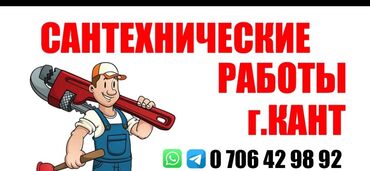 САНТЕХНИЧЕСКИЕ
РАБОТЫ
г.КАНТ

0 706 42 98 92